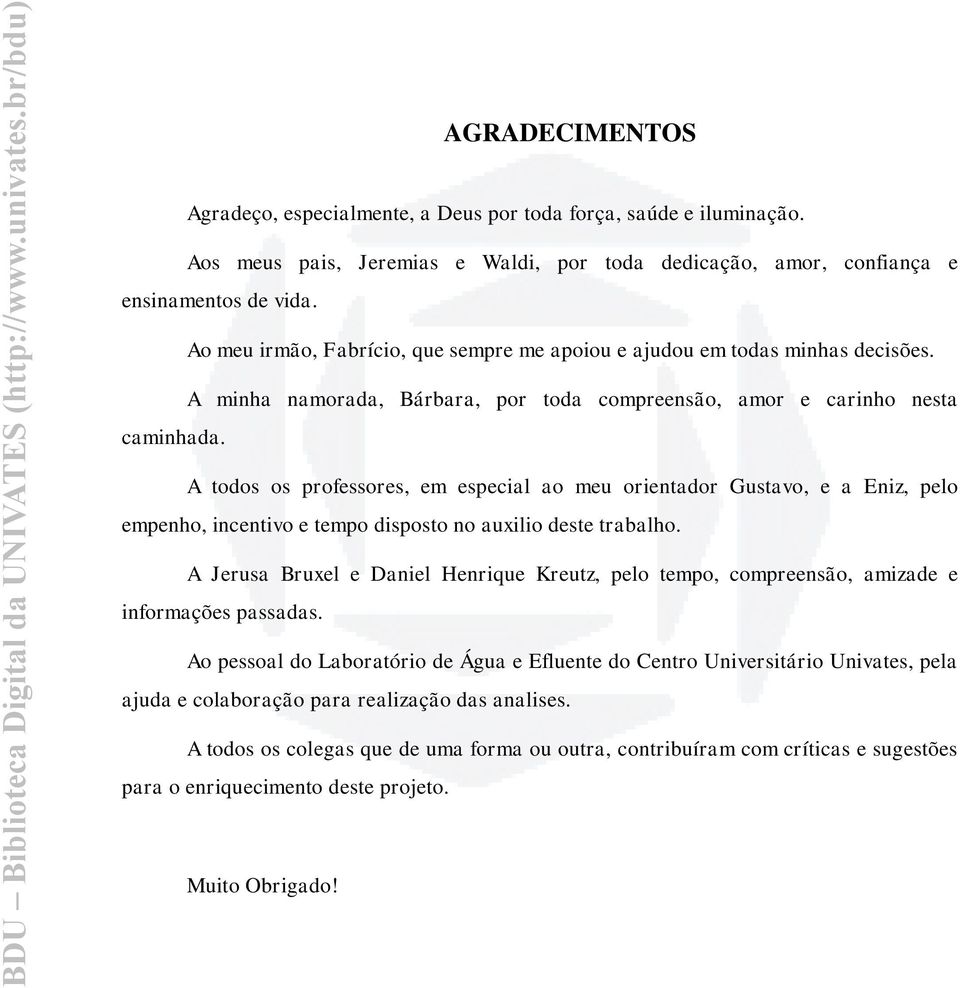 BDU – Biblioteca Digital da UNIVATES (http://www.univates.br/bdu)

AGRADECIMENTOS

Agradeço, especialmente, a Deus por toda força, saúde e iluminação.

Aos meus pais, Jeremias e Waldi, por toda dedicação, amor, confiança e ensinamentos de vida.

Ao meu irmão, Fabrício, que sempre me apoiou e ajudou em todas minhas decisões.

A minha namorada, Bárbara, por toda compreensão, amor e carinho nesta caminhada.

A todos os professores, em especial ao meu orientador Gustavo, e a Eniz, pelo empenho, incentivo e tempo disposto no auxilio deste trabalho.

A Jerusa Bruxel e Daniel Henrique Kreutz, pelo tempo, compreensão, amizade e informações passadas.

Ao pessoal do Laboratório de Água e Efluente do Centro Universitário Univates, pela ajuda e colaboração para realização das analises.

A todos os colegas que de uma forma ou outra, contribuíram com críticas e sugestões para o enriquecimento deste projeto.

Muito Obrigado!